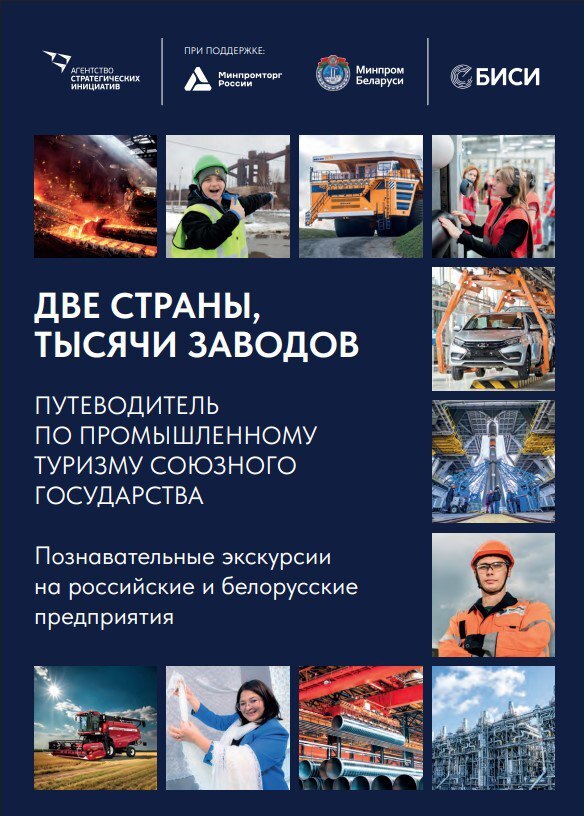 АГЕНТСТВО СТРАТЕГИЧЕСКИХ ИНИЦИАТИВ

ПРИ ПОДДЕРЖКЕ:

Минпромторг России

Минпром Беларуси

БИСИ

ДВЕ СТРАНЫ, ТЫСЯЧИ ЗАВОДОВ

ПУТЕВОДИТЕЛЬ ПО ПРОМЫШЛЕННОМУ ТУРИЗМУ СОЮЗНОГО ГОСУДАРСТВА

Познавательные экскурсии на российские и белорусские предприятия